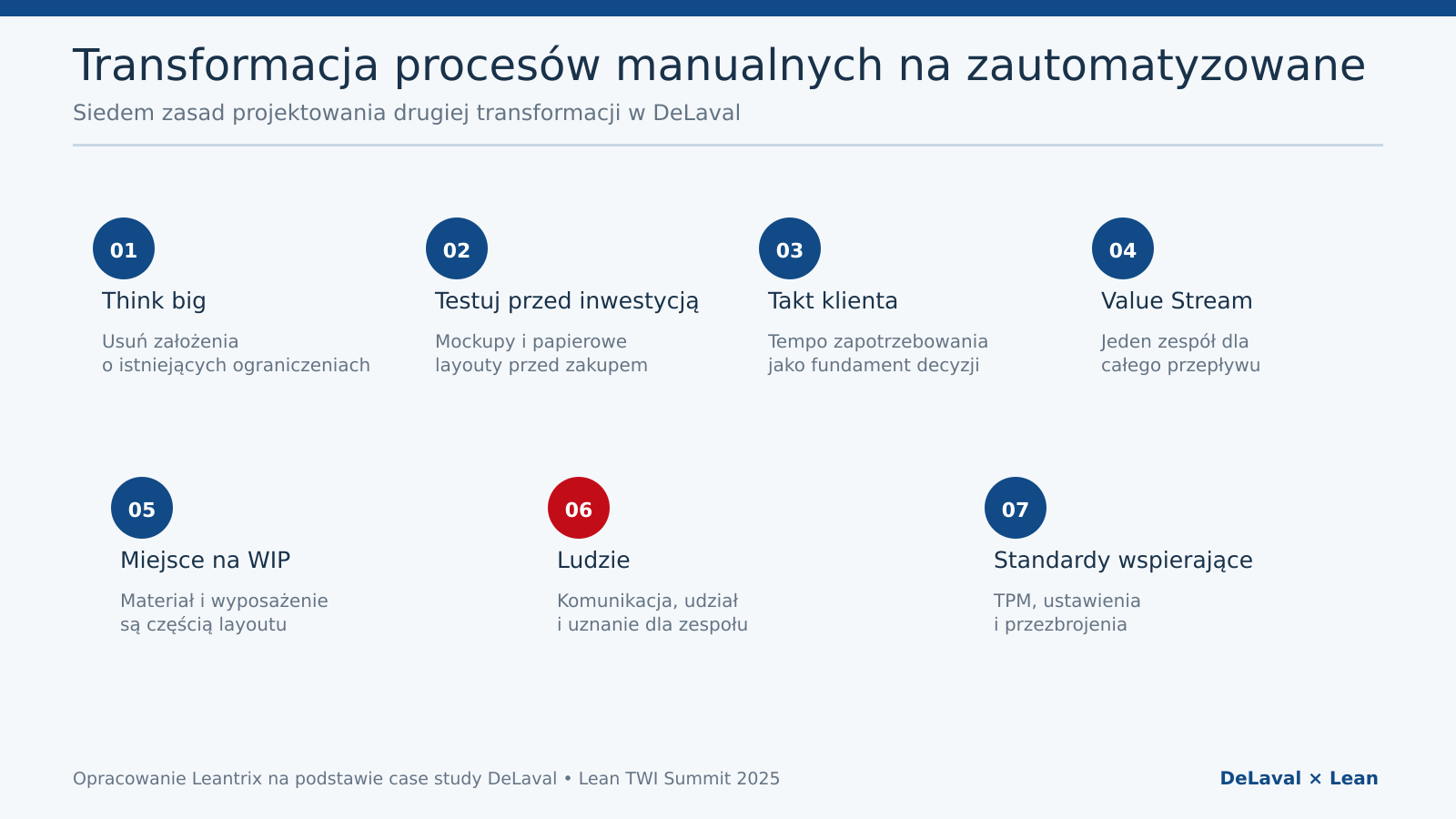 Transformacja procesów manualnych na zautomatyzowane

Siedem zasad projektowania drugiej transformacji w DeLaval

01

Think big

Usuń założenia o istniejących ograniczeniach

02

Testuj przed inwestycją

Mockupy i papierowe layouty przed zakupem

03

Takt klienta

Tempo zapotrzebowania jako fundament decyzji

04

Value Stream

Jeden zespół dla całego przepływu

05

Miejsce na WIP

Materiał i wyposażenie są częścią layoutu

06

Ludzie

Komunikacja, udział i uznanie dla zespołu

07

Standardy wspierające

TPM, ustawienia i przezbrojenia

Opracowanie Leantrix na podstawie case study DeLaval • Lean TWI Summit 2025

DeLaval × Lean